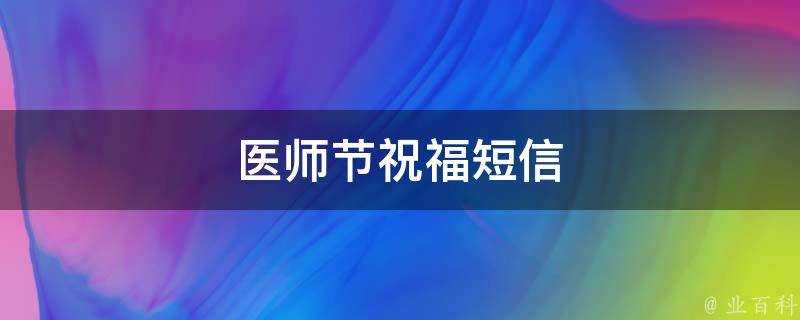 医师节祝福短信

@ 业百科